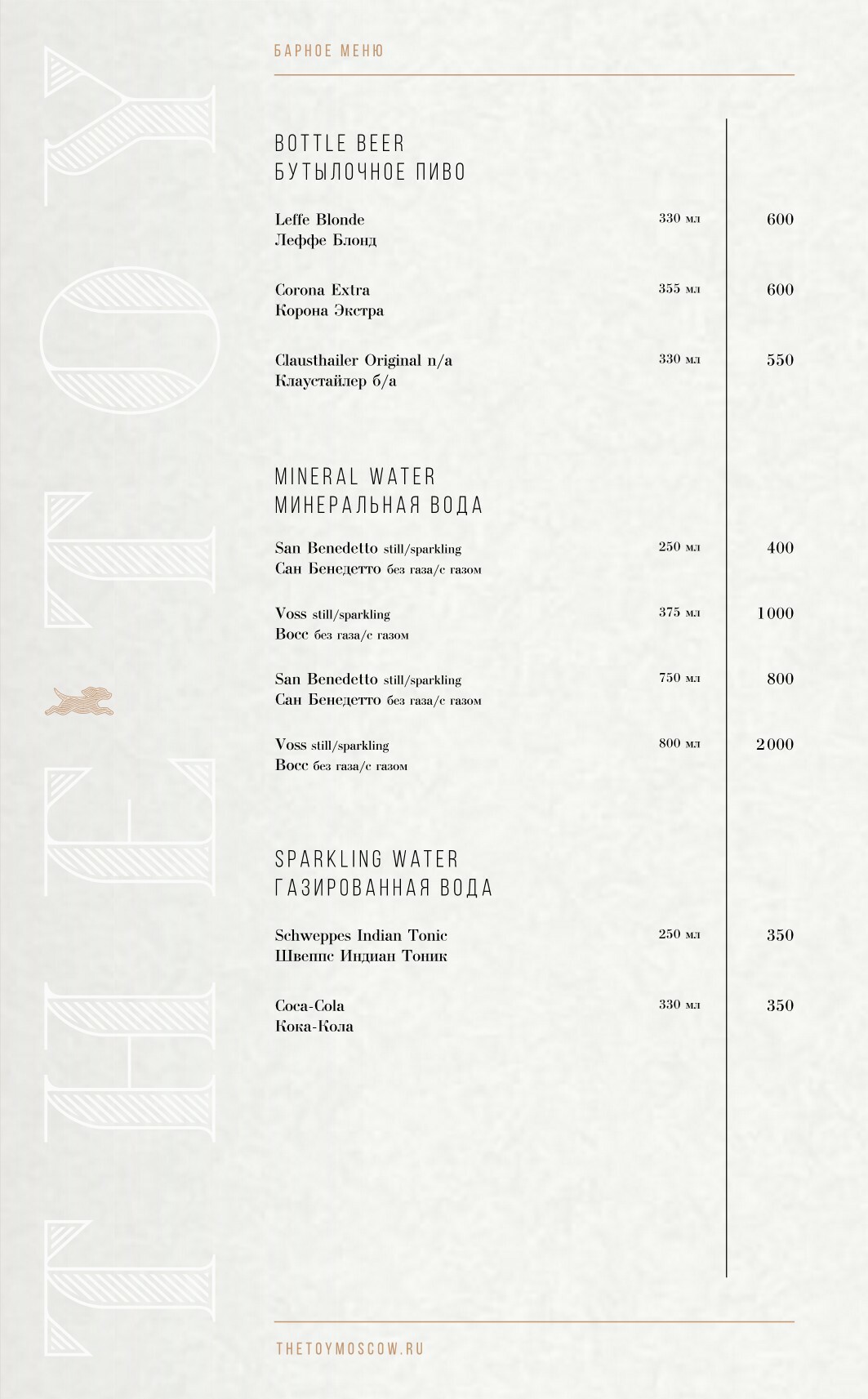 THE TOY

БАРНОЕ МЕНЮ

BOTTLE BEER
БУТЫЛОЧНОЕ ПИВО

Leffe Blonde
Леффе Блонд
330 мл
600

Corona Extra
Корона Экстра
355 мл
600

Clausthailer Original n/a
Клаустайлер б/а
330 мл
550

MINERAL WATER
МИНЕРАЛЬНАЯ ВОДА

San Benedetto still/sparkling
Сан Бенедетто без газа/с газом
250 мл
400

Voss still/sparkling
Восс без газа/с газом
375 мл
1000

San Benedetto still/sparkling
Сан Бенедетто без газа/с газом
750 мл
800

Voss still/sparkling
Восс без газа/с газом
800 мл
2000

SPARKLING WATER
ГАЗИРОВАННАЯ ВОДА

Schweppes Indian Tonic
Швеппс Индиан Тоник
250 мл
350

Coca-Cola
Кока-Кола
330 мл
350

THETOYMOSCOW.RU